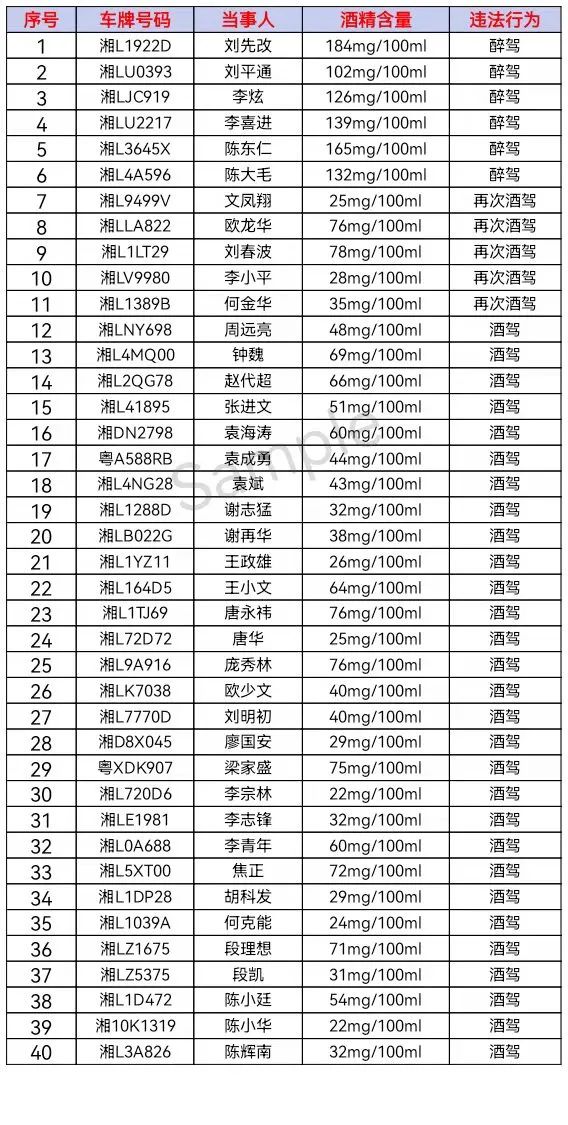 | 序号 | 车牌号码 | 当事人 | 酒精含量 | 违法行为 |
|---|---|---|---|---|
| 1 | 湘L1922D | 刘先改 | 184mg/100ml | 醉驾 |
| 2 | 湘LU0393 | 刘平通 | 102mg/100ml | 醉驾 |
| 3 | 湘LJC919 | 李炫 | 126mg/100ml | 醉驾 |
| 4 | 湘LU2217 | 李喜进 | 139mg/100ml | 醉驾 |
| 5 | 湘L3645X | 陈东仁 | 165mg/100ml | 醉驾 |
| 6 | 湘L4A596 | 陈大毛 | 132mg/100ml | 醉驾 |
| 7 | 湘L9499V | 文凤翔 | 25mg/100ml | 再次酒驾 |
| 8 | 湘LLA822 | 欧龙华 | 76mg/100ml | 再次酒驾 |
| 9 | 湘L1LT29 | 刘春波 | 78mg/100ml | 再次酒驾 |
| 10 | 湘LV9980 | 李小平 | 28mg/100ml | 再次酒驾 |
| 11 | 湘L1389B | 何金华 | 35mg/100ml | 再次酒驾 |
| 12 | 湘LNY698 | 周远亮 | 48mg/100ml | 酒驾 |
| 13 | 湘L4MQ00 | 钟魏 | 69mg/100ml | 酒驾 |
| 14 | 湘L2QG78 | 赵代超 | 66mg/100ml | 酒驾 |
| 15 | 湘L41895 | 张进文 | 51mg/100ml | 酒驾 |
| 16 | 湘DN2798 | 袁海涛 | 60mg/100ml | 酒驾 |
| 17 | 粤A588RB | 袁成勇 | 44mg/100ml | 酒驾 |
| 18 | 湘L4NG28 | 袁斌 | 43mg/100ml | 酒驾 |
| 19 | 湘L1288D | 谢志猛 | 32mg/100ml | 酒驾 |
| 20 | 湘LB022G | 谢再华 | 38mg/100ml | 酒驾 |
| 21 | 湘L1YZ11 | 王政雄 | 26mg/100ml | 酒驾 |
| 22 | 湘L164D5 | 王小文 | 64mg/100ml | 酒驾 |
| 23 | 湘L1TJ69 | 唐永祎 | 76mg/100ml | 酒驾 |
| 24 | 湘L72D72 | 唐华 | 25mg/100ml | 酒驾 |
| 25 | 湘L9A916 | 庞秀林 | 76mg/100ml | 酒驾 |
| 26 | 湘LK7038 | 欧少文 | 40mg/100ml | 酒驾 |
| 27 | 湘L7770D | 刘明初 | 40mg/100ml | 酒驾 |
| 28 | 湘D8X045 | 廖国安 | 29mg/100ml | 酒驾 |
| 29 | 粤XDK907 | 梁家盛 | 75mg/100ml | 酒驾 |
| 30 | 湘L720D6 | 李宗林 | 22mg/100ml | 酒驾 |
| 31 | 湘LE1981 | 李志锋 | 32mg/100ml | 酒驾 |
| 32 | 湘L0A688 | 李青年 | 60mg/100ml | 酒驾 |
| 33 | 湘L5XT00 | 焦正 | 72mg/100ml | 酒驾 |
| 34 | 湘L1DP28 | 胡科发 | 29mg/100ml | 酒驾 |
| 35 | 湘L1039A | 何克能 | 24mg/100ml | 酒驾 |
| 36 | 湘LZ1675 | 段理想 | 71mg/100ml | 酒驾 |
| 37 | 湘LZ5375 | 段凯 | 31mg/100ml | 酒驾 |
| 38 | 湘L1D472 | 陈小廷 | 54mg/100ml | 酒驾 |
| 39 | 湘10K1319 | 陈小华 | 22mg/100ml | 酒驾 |
| 40 | 湘L3A826 | 陈辉南 | 32mg/100ml | 酒驾 |

Sample